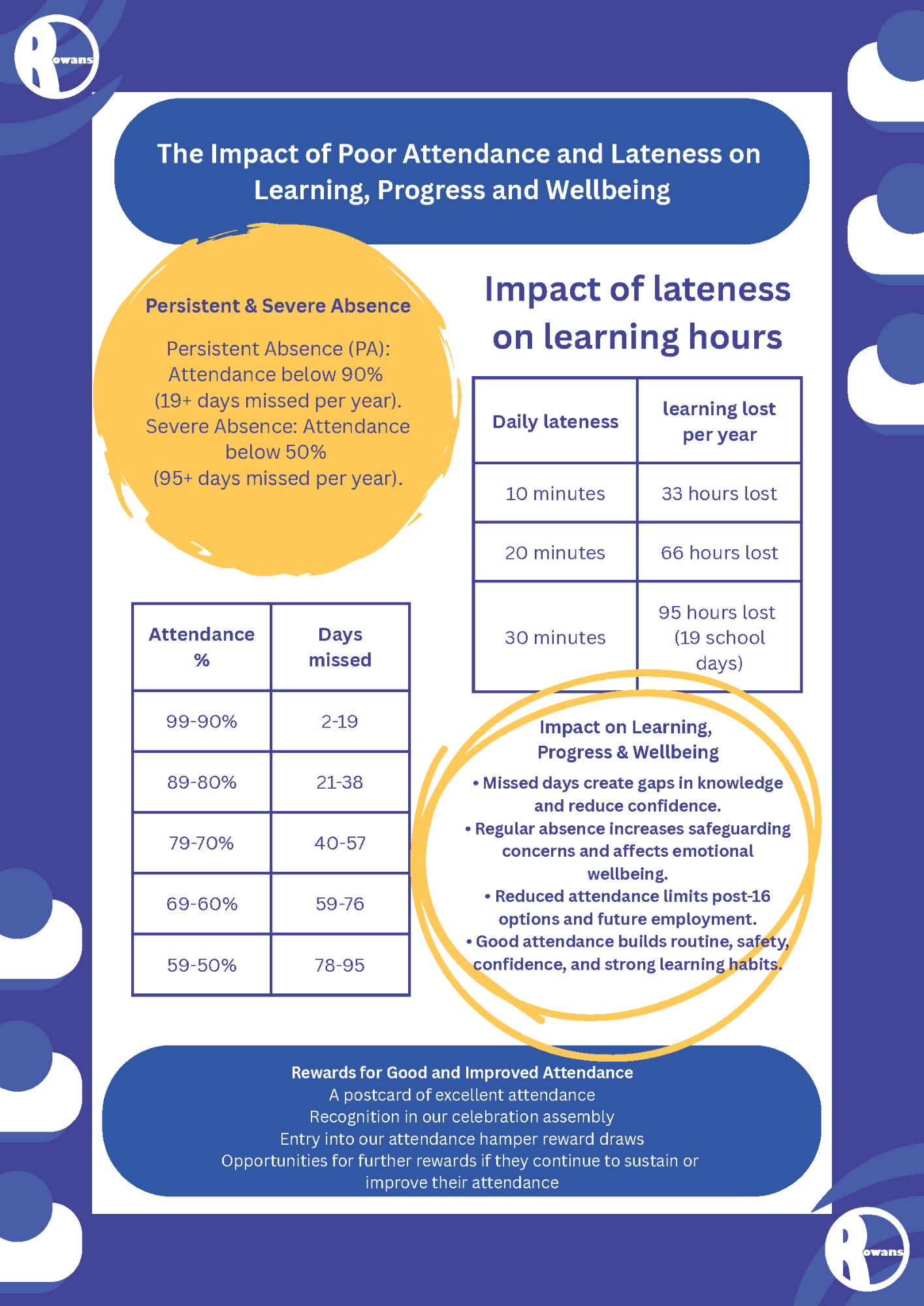 Rowans

The Impact of Poor Attendance and Lateness on Learning, Progress and Wellbeing

Persistent & Severe Absence

Persistent Absence (PA): Attendance below 90% (19+ days missed per year). Severe Absence: Attendance below 50% (95+ days missed per year).

| Attendance % | Days missed |
|---|---|
| 99-90% | 2-19 |
| 89-80% | 21-38 |
| 79-70% | 40-57 |
| 69-60% | 59-76 |
| 59-50% | 78-95 |

Impact of lateness on learning hours

| Daily lateness | learning lost per year |
|---|---|
| 10 minutes | 33 hours lost |
| 20 minutes | 66 hours lost |
| 30 minutes | 95 hours lost (19 school days) |

Impact on Learning, Progress & Wellbeing

• Missed days create gaps in knowledge and reduce confidence.
• Regular absence increases safeguarding concerns and affects emotional wellbeing.
• Reduced attendance limits post-16 options and future employment.
• Good attendance builds routine, safety, confidence, and strong learning habits.

Rewards for Good and Improved Attendance
A postcard of excellent attendance
Recognition in our celebration assembly
Entry into our attendance hamper reward draws
Opportunities for further rewards if they continue to sustain or improve their attendance

Rowans